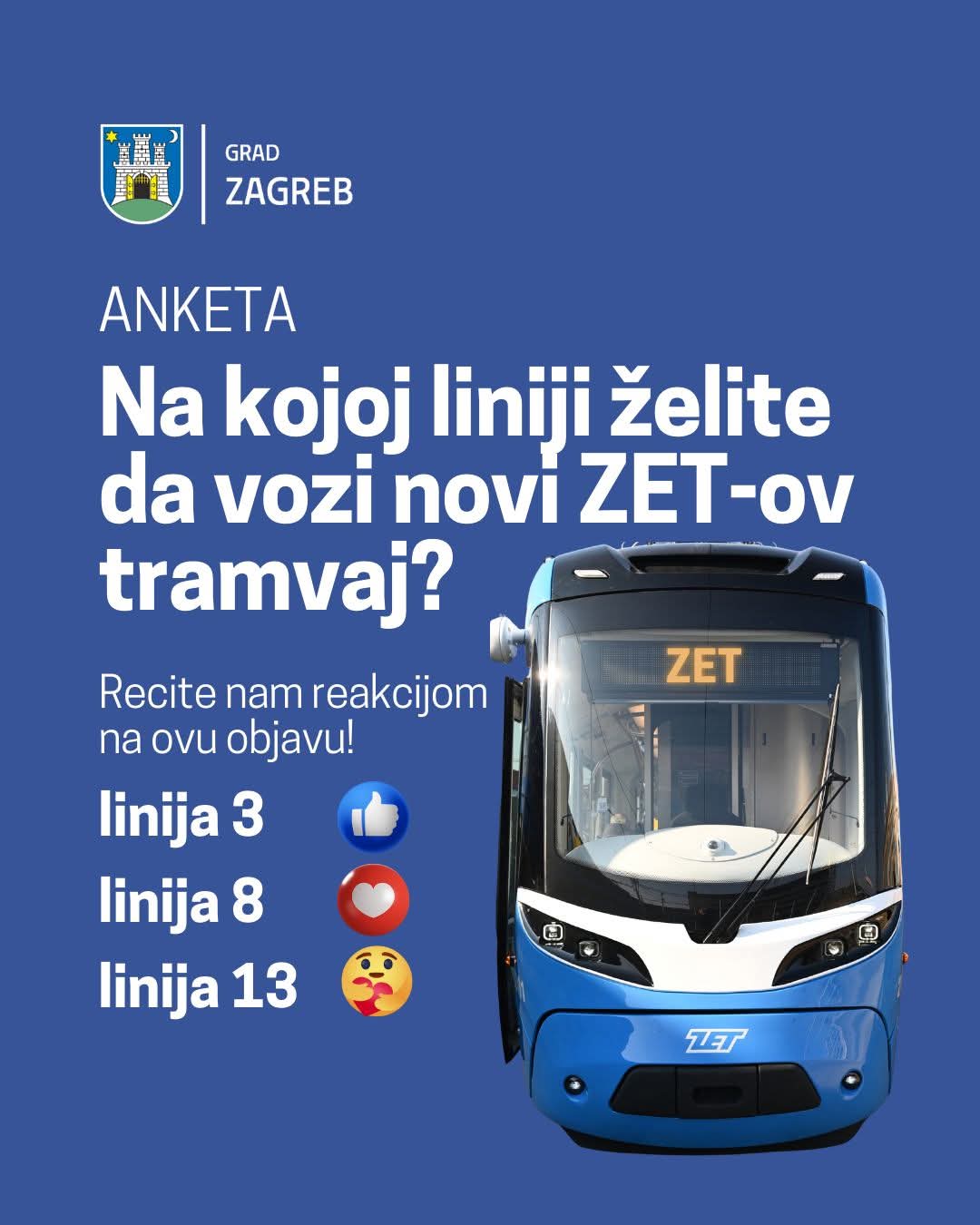 GRAD
ZAGREB

ANKETA

Na kojoj liniji želite da vozi novi ZET-ov tramvaj?

Recite nam reakcijom na ovu objavu!

linija 3
linija 8
linija 13

ZET

ZET